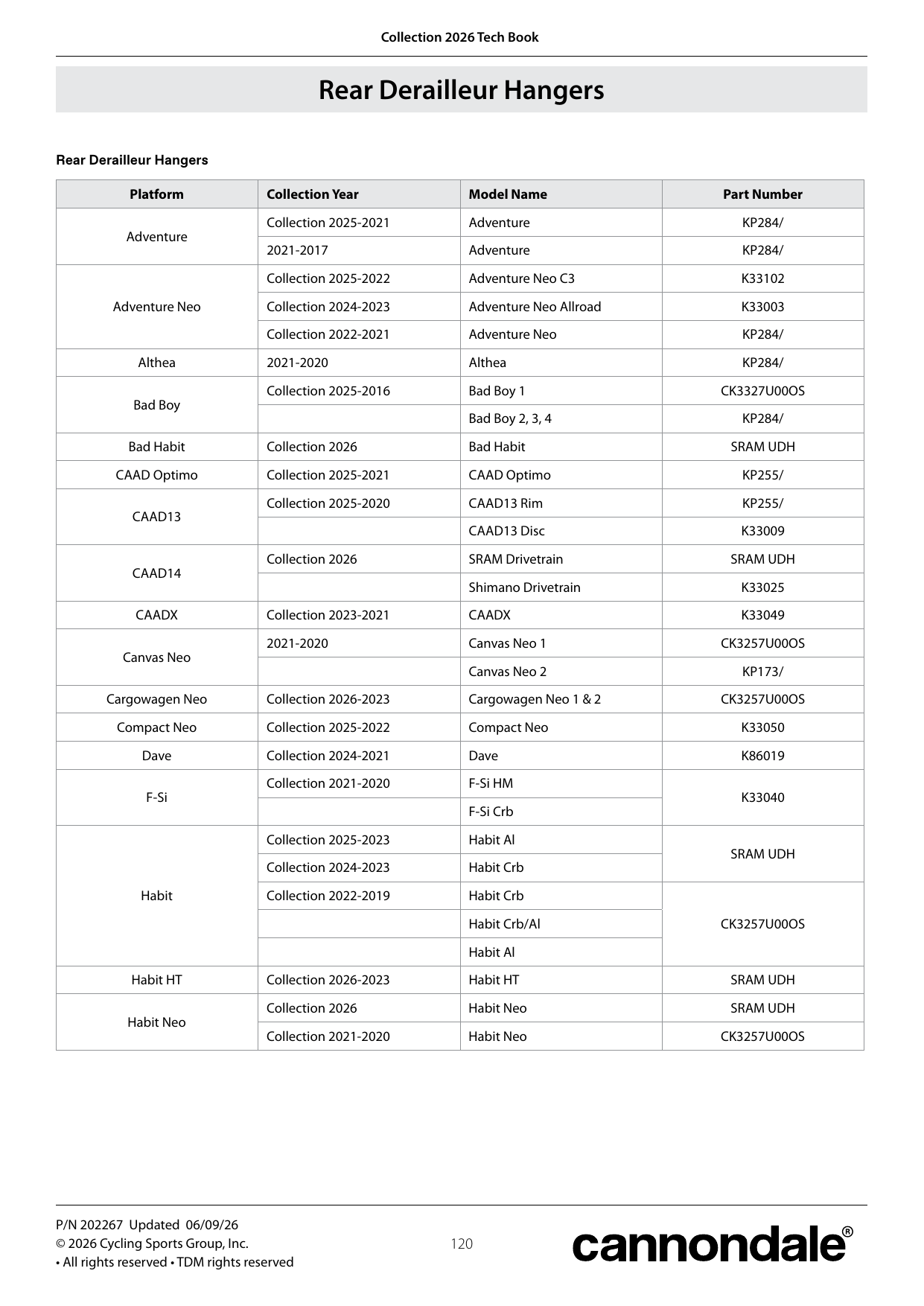 Collection 2026 Tech Book

Rear Derailleur Hangers

Rear Derailleur Hangers

| Platform | Collection Year | Model Name | Part Number |
|---|---|---|---|
| Adventure | Collection 2025-2021 | Adventure | KP284/ |
| | 2021-2017 | Adventure | KP284/ |
| Adventure Neo | Collection 2025-2022 | Adventure Neo C3 | K33102 |
| | Collection 2024-2023 | Adventure Neo Allroad | K33003 |
| | Collection 2022-2021 | Adventure Neo | KP284/ |
| Althea | 2021-2020 | Althea | KP284/ |
| Bad Boy | Collection 2025-2016 | Bad Boy 1 | CK3327U00OS |
| | | Bad Boy 2, 3, 4 | KP284/ |
| Bad Habit | Collection 2026 | Bad Habit | SRAM UDH |
| CAAD Optimo | Collection 2025-2021 | CAAD Optimo | KP255/ |
| CAAD13 | Collection 2025-2020 | CAAD13 Rim | KP255/ |
| | | CAAD13 Disc | K33009 |
| CAAD14 | Collection 2026 | SRAM Drivetrain | SRAM UDH |
| | | Shimano Drivetrain | K33025 |
| CAADX | Collection 2023-2021 | CAADX | K33049 |
| Canvas Neo | 2021-2020 | Canvas Neo 1 | CK3257U00OS |
| | | Canvas Neo 2 | KP173/ |
| Cargowagen Neo | Collection 2026-2023 | Cargowagen Neo 1 & 2 | CK3257U00OS |
| Compact Neo | Collection 2025-2022 | Compact Neo | K33050 |
| Dave | Collection 2024-2021 | Dave | K86019 |
| F-Si | Collection 2021-2020 | F-Si HM | K33040 |
| | | F-Si Crb | |
| Habit | Collection 2025-2023 | Habit Al | SRAM UDH |
| | Collection 2024-2023 | Habit Crb | |
| | Collection 2022-2019 | Habit Crb | CK3257U00OS |
| | | Habit Crb/Al | |
| | | Habit Al | |
| Habit HT | Collection 2026-2023 | Habit HT | SRAM UDH |
| Habit Neo | Collection 2026 | Habit Neo | SRAM UDH |
| | Collection 2021-2020 | Habit Neo | CK3257U00OS |

P/N 202267 Updated 06/09/26
© 2026 Cycling Sports Group, Inc.
• All rights reserved • TDM rights reserved

120

cannondale®